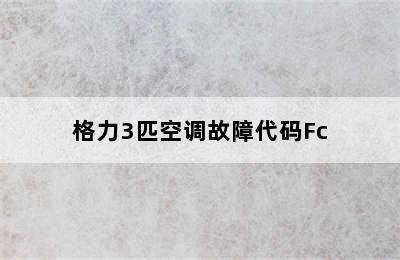 格力3匹空调故障代码Fc